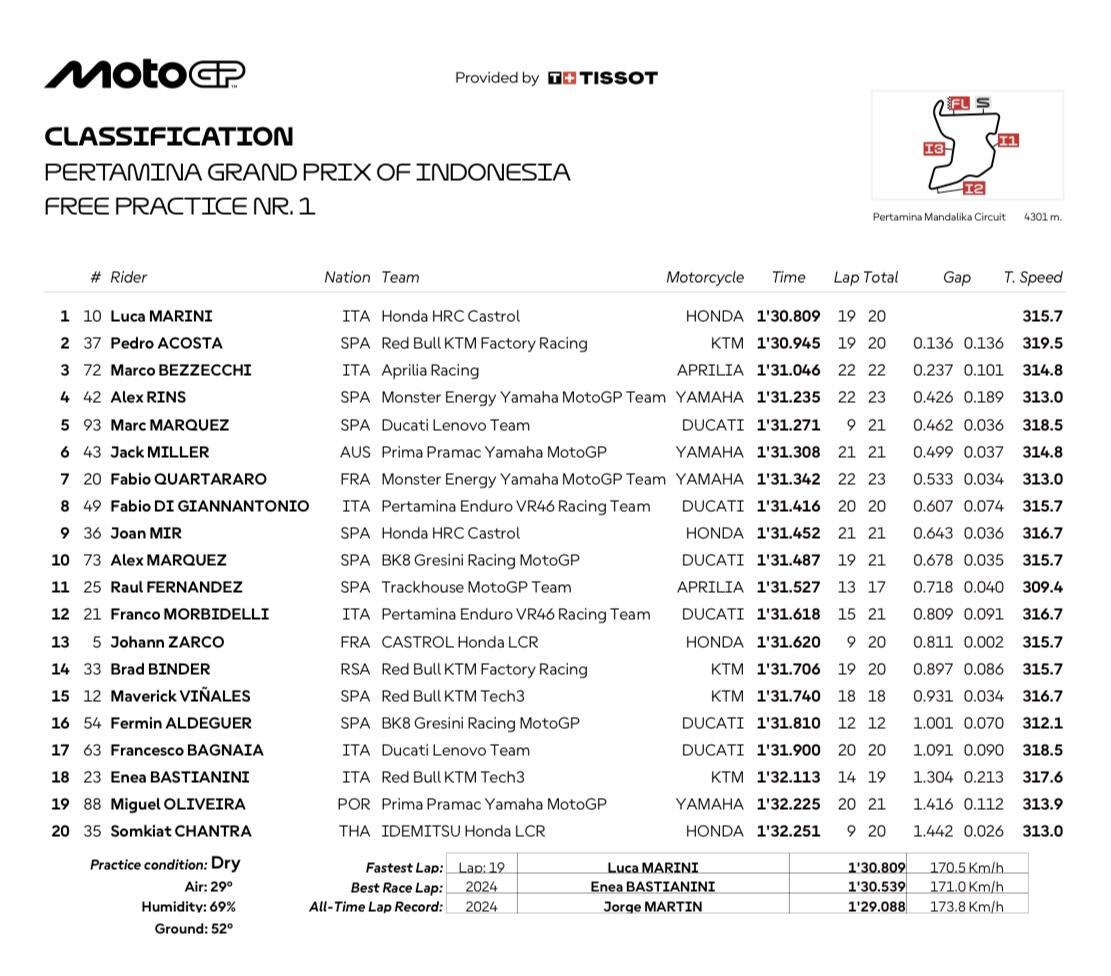 MotoGP

Provided by TISSOT

CLASSIFICATION
PERTAMINA GRAND PRIX OF INDONESIA
FREE PRACTICE NR. 1

FL S I1 I2 I3
Pertamina Mandalika Circuit 4301 m.

| | # | Rider | Nation | Team | Motorcycle | Time | Lap | Total | Gap | | T. Speed |
|---|---|---|---|---|---|---|---|---|---|---|---|
| 1 | 10 | Luca MARINI | ITA | Honda HRC Castrol | HONDA | 1'30.809 | 19 | 20 | | | 315.7 |
| 2 | 37 | Pedro ACOSTA | SPA | Red Bull KTM Factory Racing | KTM | 1'30.945 | 19 | 20 | 0.136 | 0.136 | 319.5 |
| 3 | 72 | Marco BEZZECCHI | ITA | Aprilia Racing | APRILIA | 1'31.046 | 22 | 22 | 0.237 | 0.101 | 314.8 |
| 4 | 42 | Alex RINS | SPA | Monster Energy Yamaha MotoGP Team | YAMAHA | 1'31.235 | 22 | 23 | 0.426 | 0.189 | 313.0 |
| 5 | 93 | Marc MARQUEZ | SPA | Ducati Lenovo Team | DUCATI | 1'31.271 | 9 | 21 | 0.462 | 0.036 | 318.5 |
| 6 | 43 | Jack MILLER | AUS | Prima Pramac Yamaha MotoGP | YAMAHA | 1'31.308 | 21 | 21 | 0.499 | 0.037 | 314.8 |
| 7 | 20 | Fabio QUARTARARO | FRA | Monster Energy Yamaha MotoGP Team | YAMAHA | 1'31.342 | 22 | 23 | 0.533 | 0.034 | 313.0 |
| 8 | 49 | Fabio DI GIANNANTONIO | ITA | Pertamina Enduro VR46 Racing Team | DUCATI | 1'31.416 | 20 | 20 | 0.607 | 0.074 | 315.7 |
| 9 | 36 | Joan MIR | SPA | Honda HRC Castrol | HONDA | 1'31.452 | 21 | 21 | 0.643 | 0.036 | 316.7 |
| 10 | 73 | Alex MARQUEZ | SPA | BK8 Gresini Racing MotoGP | DUCATI | 1'31.487 | 19 | 21 | 0.678 | 0.035 | 315.7 |
| 11 | 25 | Raul FERNANDEZ | SPA | Trackhouse MotoGP Team | APRILIA | 1'31.527 | 13 | 17 | 0.718 | 0.040 | 309.4 |
| 12 | 21 | Franco MORBIDELLI | ITA | Pertamina Enduro VR46 Racing Team | DUCATI | 1'31.618 | 15 | 21 | 0.809 | 0.091 | 316.7 |
| 13 | 5 | Johann ZARCO | FRA | CASTROL Honda LCR | HONDA | 1'31.620 | 9 | 20 | 0.811 | 0.002 | 315.7 |
| 14 | 33 | Brad BINDER | RSA | Red Bull KTM Factory Racing | KTM | 1'31.706 | 19 | 20 | 0.897 | 0.086 | 315.7 |
| 15 | 12 | Maverick VIÑALES | SPA | Red Bull KTM Tech3 | KTM | 1'31.740 | 18 | 18 | 0.931 | 0.034 | 316.7 |
| 16 | 54 | Fermin ALDEGUER | SPA | BK8 Gresini Racing MotoGP | DUCATI | 1'31.810 | 12 | 12 | 1.001 | 0.070 | 312.1 |
| 17 | 63 | Francesco BAGNAIA | ITA | Ducati Lenovo Team | DUCATI | 1'31.900 | 20 | 20 | 1.091 | 0.090 | 318.5 |
| 18 | 23 | Enea BASTIANINI | ITA | Red Bull KTM Tech3 | KTM | 1'32.113 | 14 | 19 | 1.304 | 0.213 | 317.6 |
| 19 | 88 | Miguel OLIVEIRA | POR | Prima Pramac Yamaha MotoGP | YAMAHA | 1'32.225 | 20 | 21 | 1.416 | 0.112 | 313.9 |
| 20 | 35 | Somkiat CHANTRA | THA | IDEMITSU Honda LCR | HONDA | 1'32.251 | 9 | 20 | 1.442 | 0.026 | 313.0 |

Practice condition: Dry
Air: 29°
Humidity: 69%
Ground: 52°

| | | | | |
|---|---|---|---|---|
| Fastest Lap: | Lap: 19 | Luca MARINI | 1'30.809 | 170.5 Km/h |
| Best Race Lap: | 2024 | Enea BASTIANINI | 1'30.539 | 171.0 Km/h |
| All-Time Lap Record: | 2024 | Jorge MARTIN | 1'29.088 | 173.8 Km/h |